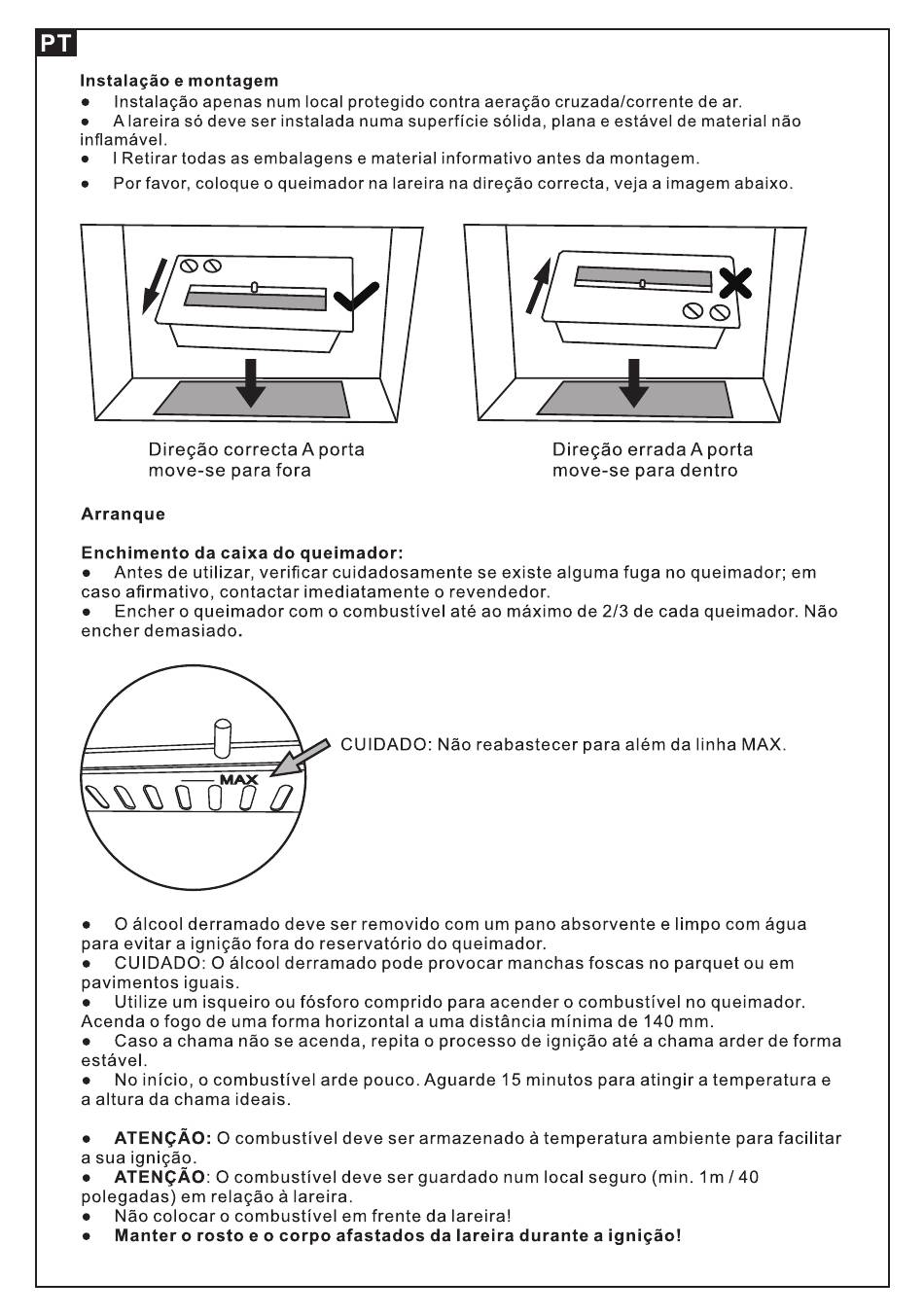 PT

Instalação e montagem
● Instalação apenas num local protegido contra aeração cruzada/corrente de ar.
● A lareira só deve ser instalada numa superfície sólida, plana e estável de material não inflamável.
● I Retirar todas as embalagens e material informativo antes da montagem.
● Por favor, coloque o queimador na lareira na direção correcta, veja a imagem abaixo.

Direção correcta A porta move-se para fora

Direção errada A porta move-se para dentro

Arranque

Enchimento da caixa do queimador:
● Antes de utilizar, verificar cuidadosamente se existe alguma fuga no queimador; em caso afirmativo, contactar imediatamente o revendedor.
● Encher o queimador com o combustível até ao máximo de 2/3 de cada queimador. Não encher demasiado.

MAX

CUIDADO: Não reabastecer para além da linha MAX.

● O álcool derramado deve ser removido com um pano absorvente e limpo com água para evitar a ignição fora do reservatório do queimador.
● CUIDADO: O álcool derramado pode provocar manchas foscas no parquet ou em pavimentos iguais.
● Utilize um isqueiro ou fósforo comprido para acender o combustível no queimador. Acenda o fogo de uma forma horizontal a uma distância mínima de 140 mm.
● Caso a chama não se acenda, repita o processo de ignição até a chama arder de forma estável.
● No início, o combustível arde pouco. Aguarde 15 minutos para atingir a temperatura e a altura da chama ideais.

● ATENÇÃO: O combustível deve ser armazenado à temperatura ambiente para facilitar a sua ignição.
● ATENÇÃO: O combustível deve ser guardado num local seguro (min. 1m / 40 polegadas) em relação à lareira.
● Não colocar o combustível em frente da lareira!
● Manter o rosto e o corpo afastados da lareira durante a ignição!